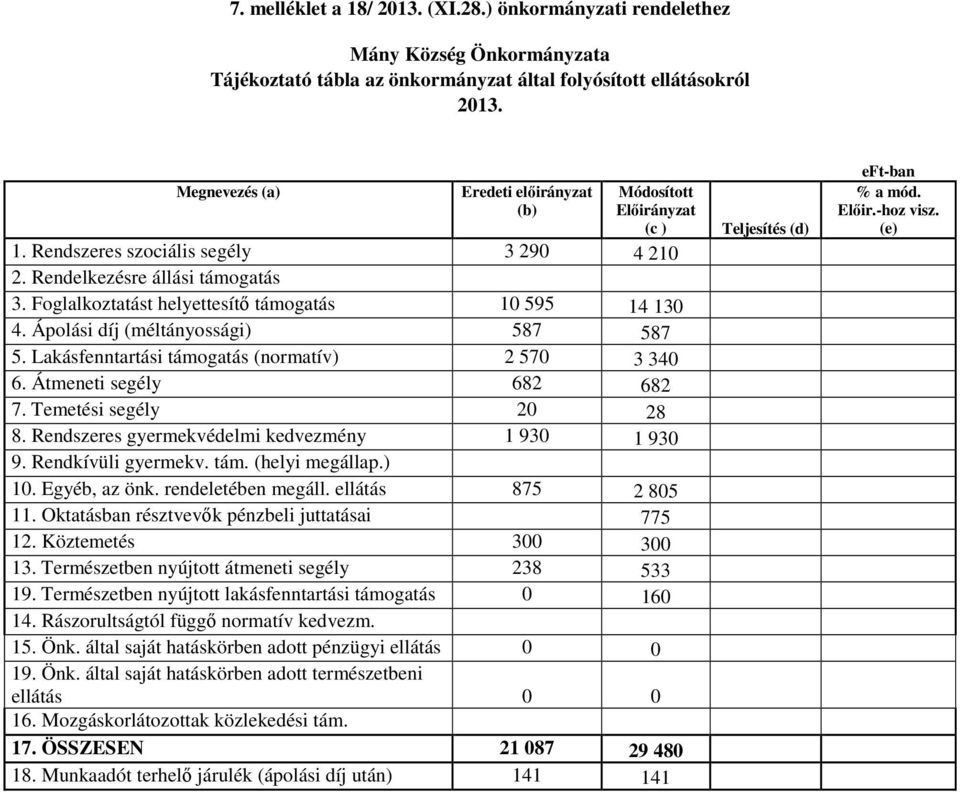 7. melléklet a 18/ 2013. (XI.28.) önkormányzati rendelethez

Mány Község Önkormányzata
Tájékoztató tábla az önkormányzat által folyósított ellátásokról
2013.

eFt-ban

| Megnevezés (a) | Eredeti előirányzat (b) | Módosított Előirányzat (c ) | Teljesítés (d) | % a mód. Előir.-hoz visz. (e) |
|---|---|---|---|---|
| 1. Rendszeres szociális segély | 3 290 | 4 210 | | |
| 2. Rendelkezésre állási támogatás | | | | |
| 3. Foglalkoztatást helyettesítő támogatás | 10 595 | 14 130 | | |
| 4. Ápolási díj (méltányossági) | 587 | 587 | | |
| 5. Lakásfenntartási támogatás (normatív) | 2 570 | 3 340 | | |
| 6. Átmeneti segély | 682 | 682 | | |
| 7. Temetési segély | 20 | 28 | | |
| 8. Rendszeres gyermekvédelmi kedvezmény | 1 930 | 1 930 | | |
| 9. Rendkívüli gyermekv. tám. (helyi megállap.) | | | | |
| 10. Egyéb, az önk. rendeletében megáll. ellátás | 875 | 2 805 | | |
| 11. Oktatásban résztvevők pénzbeli juttatásai | | 775 | | |
| 12. Köztemetés | 300 | 300 | | |
| 13. Természetben nyújtott átmeneti segély | 238 | 533 | | |
| 19. Természetben nyújtott lakásfenntartási támogatás | 0 | 160 | | |
| 14. Rászorultságtól függő normatív kedvezm. | | | | |
| 15. Önk. által saját hatáskörben adott pénzügyi ellátás | 0 | 0 | | |
| 19. Önk. által saját hatáskörben adott természetbeni ellátás | 0 | 0 | | |
| 16. Mozgáskorlátozottak közlekedési tám. | | | | |
| 17. ÖSSZESEN | 21 087 | 29 480 | | |
| 18. Munkaadót terhelő járulék (ápolási díj után) | 141 | 141 | | |